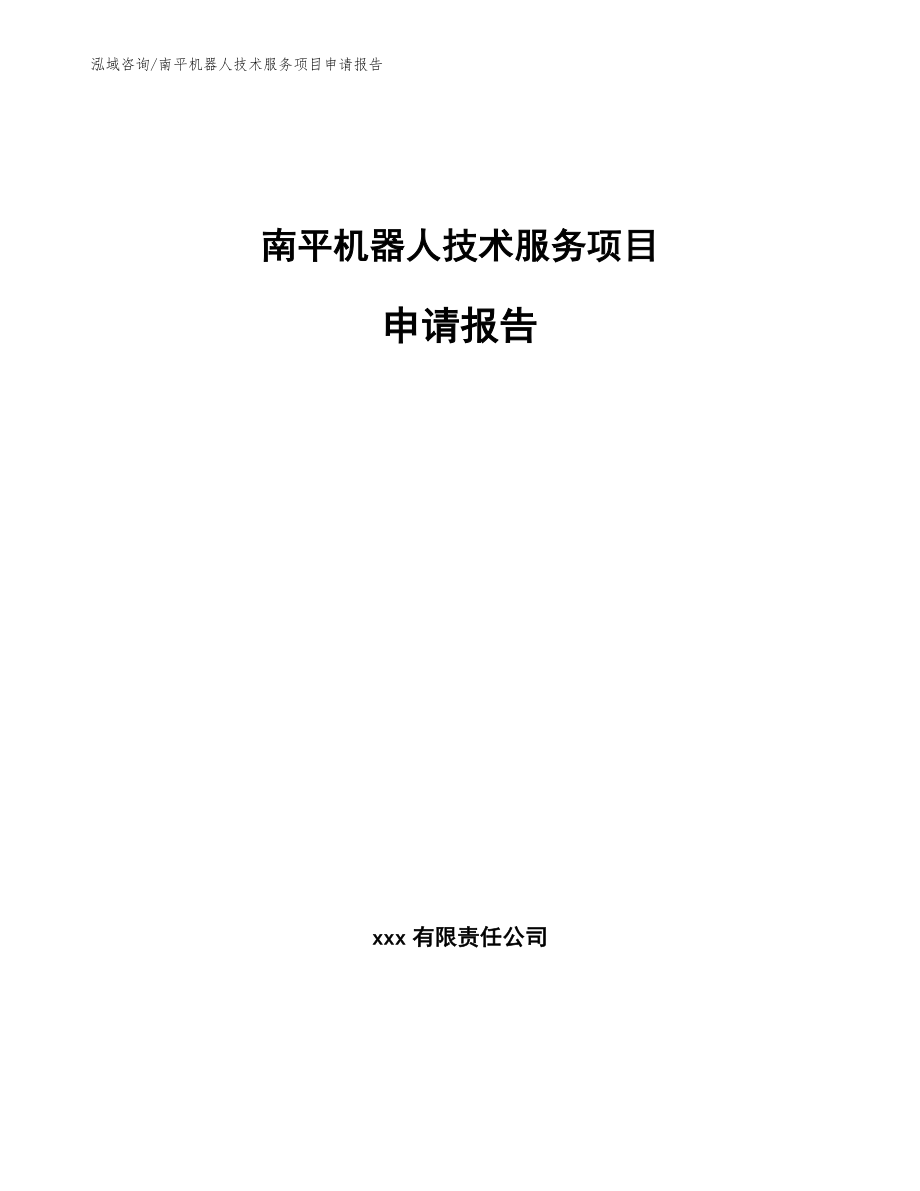 泓域咨询/南平机器人技术服务项目申请报告

南平机器人技术服务项目

申请报告

xxx 有限责任公司